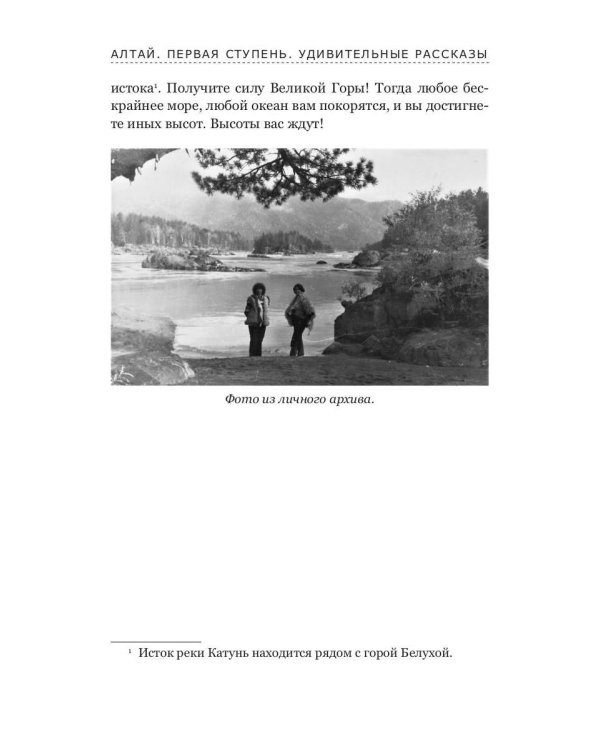 АЛТАЙ. ПЕРВАЯ СТУПЕНЬ. УДИВИТЕЛЬНЫЕ РАССКАЗЫ

истока$^1$. Получите силу Великой Горы! Тогда любое бескрайнее море, любой океан вам покорятся, и вы достигнете иных высот. Высоты вас ждут!

Фото из личного архива.

$^1$ Исток реки Катунь находится рядом с горой Белухой.